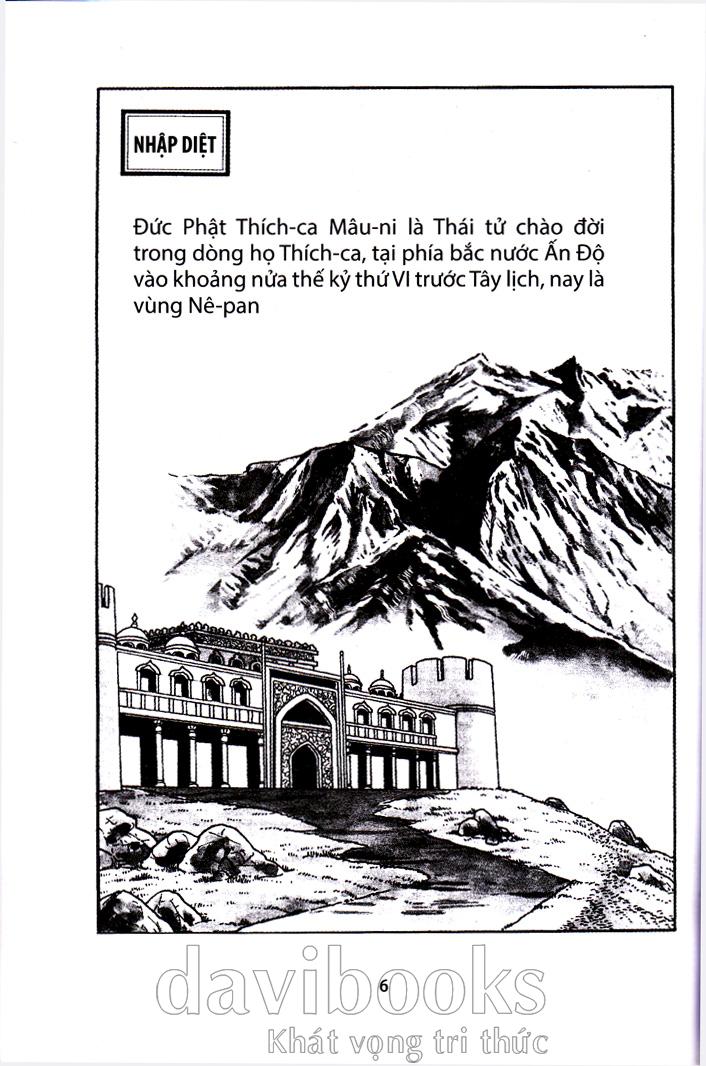 NHẬP DIỆT

Đức Phật Thích-ca Mâu-ni là Thái tử chào đời trong dòng họ Thích-ca, tại phía bắc nước Ấn Độ vào khoảng nửa thế kỷ thứ VI trước Tây lịch, nay là vùng Nê-pan

6

davibooks
Khát vọng tri thức